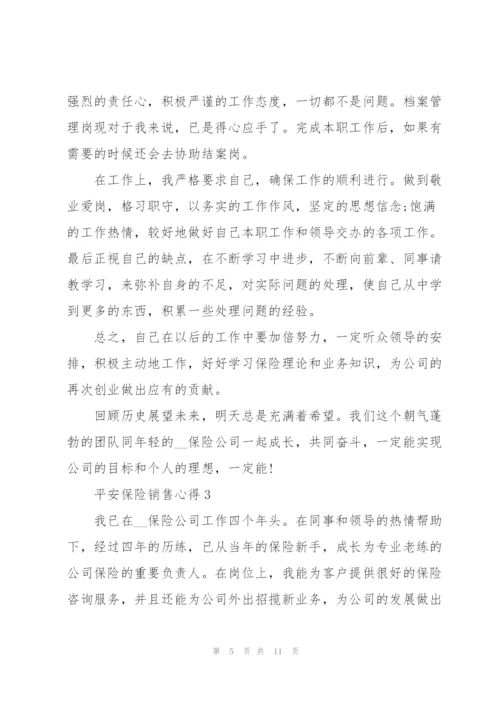 强烈的责任心，积极严谨的工作态度，一切都不是问题。档案管理岗现对于我来说，已是得心应手了。完成本职工作后，如果有需要的时候还会去协助结案岗。

在工作上，我严格要求自己，确保工作的顺利进行。做到敬业爱岗，格习职守，以务实的工作作风，坚定的思想信念;饱满的工作热情，较好地做好自己本职工作和领导交办的各项工作。最后正视自己的缺点，在不断学习中进步，不断向前辈、同事请教学习，来弥补自身的不足，对实际问题的处理，使自己从中学到更多的东西，积累一些处理问题的经验。

总之，自己在以后的工作中要加倍努力，一定听众领导的安排，积极主动地工作，好好学习保险理论和业务知识，为公司的再次创业做出应有的贡献。

回顾历史展望未来，明天总是充满着希望。我们这个朝气蓬勃的团队同年轻的__保险公司一起成长，共同奋斗，一定能实现公司的目标和个人的理想，一定能!

平安保险销售心得 3

我已在__保险公司工作四个年头。在同事和领导的热情帮助下，经过四年的历练，已从当年的保险新手，成长为专业老练的公司保险的重要负责人。在岗位上，我能为客户提供很好的保险咨询服务，并且还能为公司外出招揽新业务，为公司的发展做出

第 5 页 共 11 页